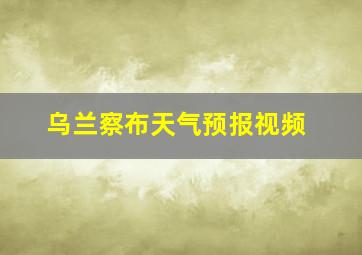 乌兰察布天气预报视频